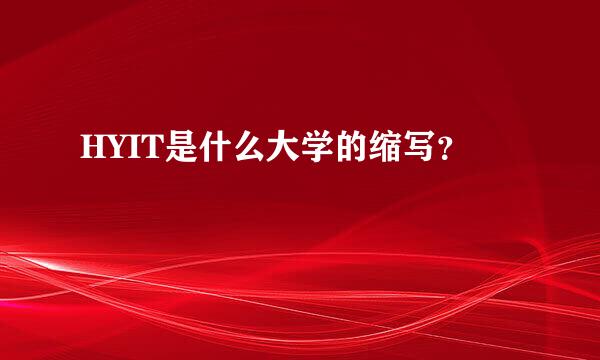 HYIT是什么大学的缩写？